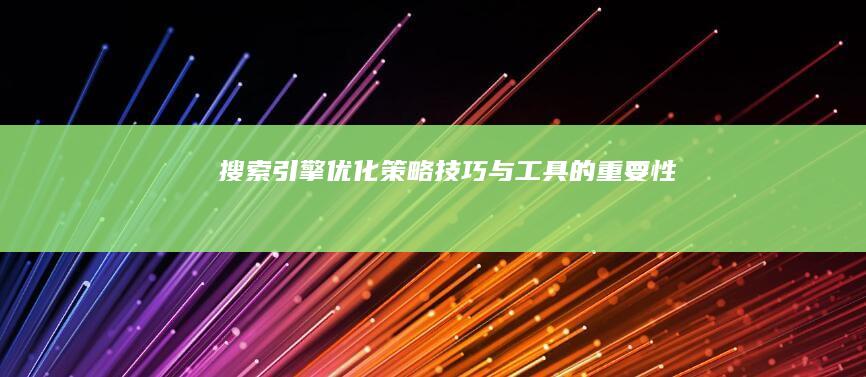 搜索引擎优化策略技巧与工具的重要性